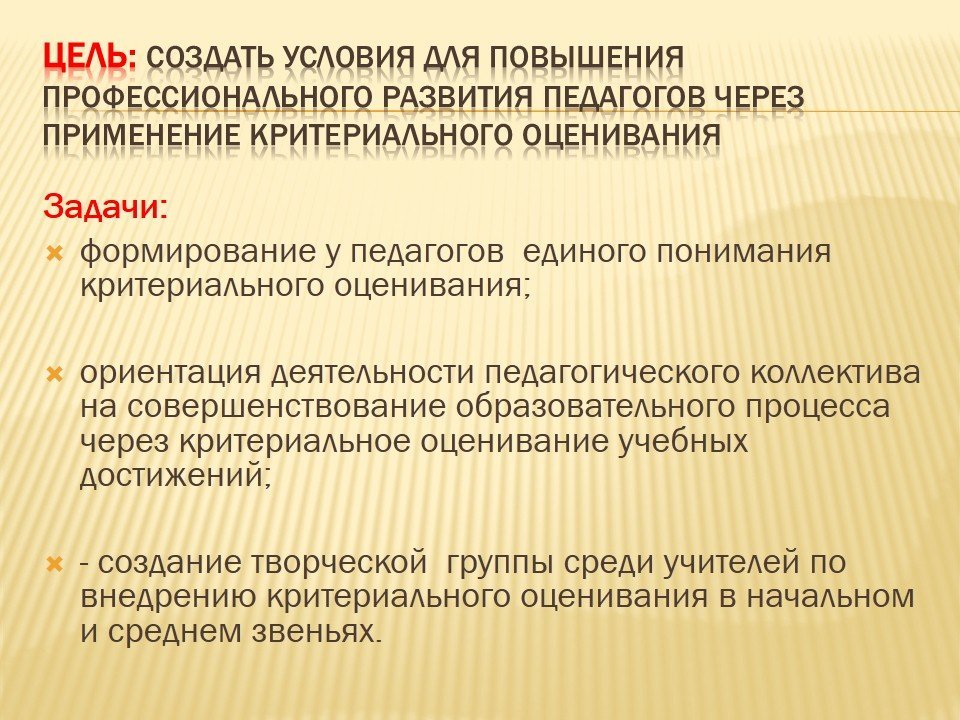 ЦЕЛЬ: СОЗДАТЬ УСЛОВИЯ ДЛЯ ПОВЫШЕНИЯ ПРОФЕССИОНАЛЬНОГО РАЗВИТИЯ ПЕДАГОГОВ ЧЕРЕЗ ПРИМЕНЕНИЕ КРИТЕРИАЛЬНОГО ОЦЕНИВАНИЯ

Задачи:

формирование у педагогов единого понимания критериального оценивания;

ориентация деятельности педагогического коллектива на совершенствование образовательного процесса через критериальное оценивание учебных достижений;

- создание творческой группы среди учителей по внедрению критериального оценивания в начальном и среднем звеньях.